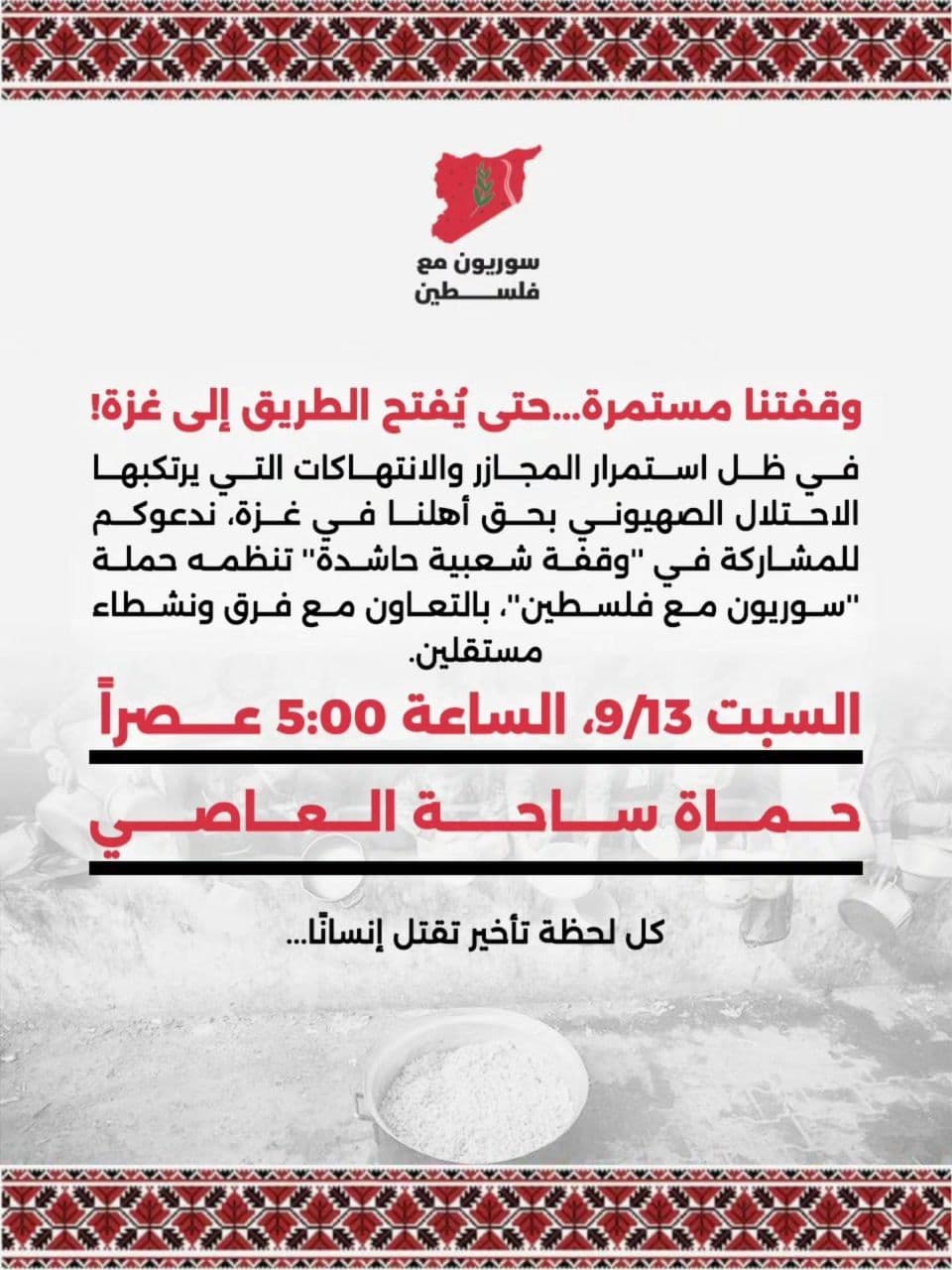 سوريون مع فلسطين

وقفتنا مستمرة...حتى يُفتح الطريق إلى غزة!

في ظل استمرار المجازر والانتهاكات التي يرتكبها الاحتلال الصهيوني بحق أهلنا في غزة، ندعوكم للمشاركة في "وقفة شعبية حاشدة" تنظمه حملة "سوريون مع فلسطين"، بالتعاون مع فرق ونشطاء مستقلين.

السبت 9/13، الساعة 5:00 عصراً

حماة ساحة العاصي

كل لحظة تأخير تقتل إنسانًا...